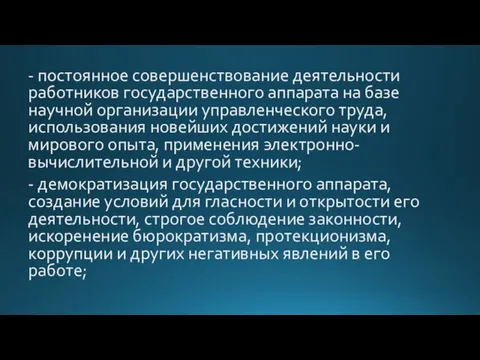 - постоянное совершенствование деятельности работников государственного аппарата на базе научной организации управленческого труда, использования новейших достижений науки и мирового опыта, применения электронно-вычислительной и другой техники;

- демократизация государственного аппарата, создание условий для гласности и открытости его деятельности, строгое соблюдение законности, искоренение бюрократизма, протекционизма, коррупции и других негативных явлений в его работе;